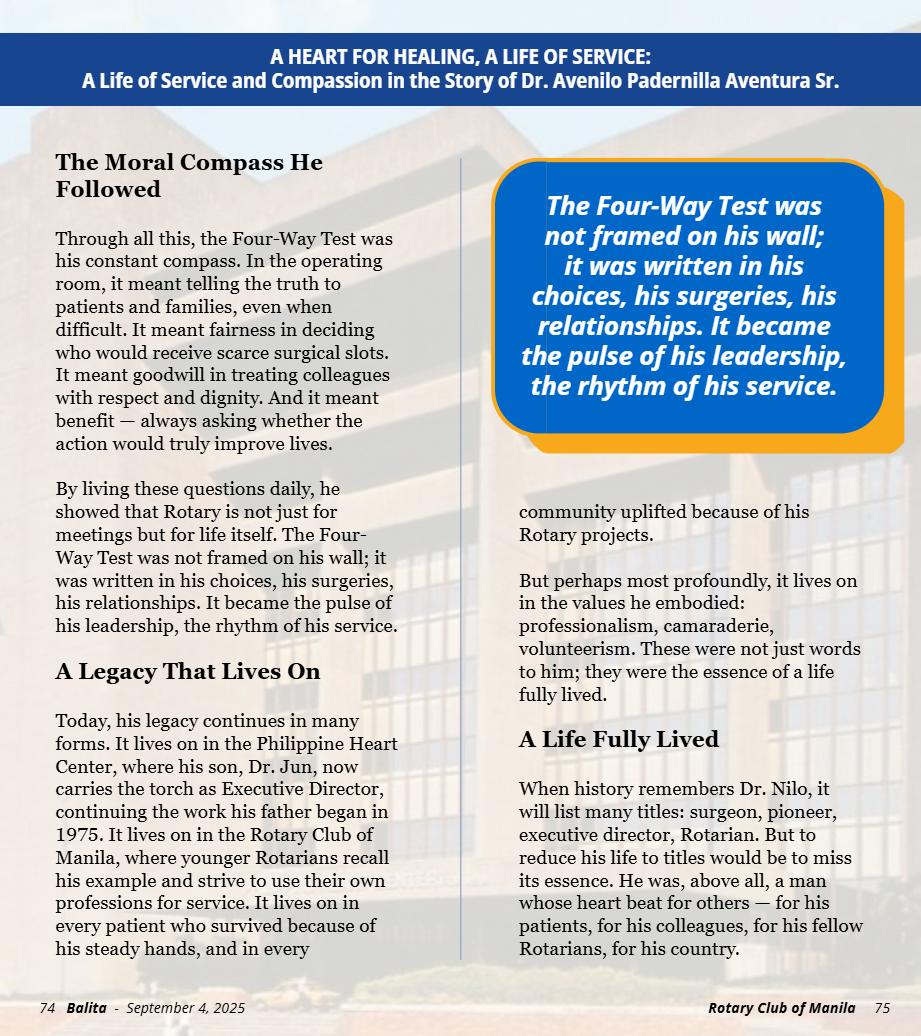 A HEART FOR HEALING, A LIFE OF SERVICE:
A Life of Service and Compassion in the Story of Dr. Avenilo Padernilla Aventura Sr.

The Moral Compass He Followed

Through all this, the Four-Way Test was his constant compass. In the operating room, it meant telling the truth to patients and families, even when difficult. It meant fairness in deciding who would receive scarce surgical slots. It meant goodwill in treating colleagues with respect and dignity. And it meant benefit — always asking whether the action would truly improve lives.

By living these questions daily, he showed that Rotary is not just for meetings but for life itself. The Four-Way Test was not framed on his wall; it was written in his choices, his surgeries, his relationships. It became the pulse of his leadership, the rhythm of his service.

A Legacy That Lives On

Today, his legacy continues in many forms. It lives on in the Philippine Heart Center, where his son, Dr. Jun, now carries the torch as Executive Director, continuing the work his father began in 1975. It lives on in the Rotary Club of Manila, where younger Rotarians recall his example and strive to use their own professions for service. It lives on in every patient who survived because of his steady hands, and in every

The Four-Way Test was not framed on his wall; it was written in his choices, his surgeries, his relationships. It became the pulse of his leadership, the rhythm of his service.

community uplifted because of his Rotary projects.

But perhaps most profoundly, it lives on in the values he embodied: professionalism, camaraderie, volunteerism. These were not just words to him; they were the essence of a life fully lived.

A Life Fully Lived

When history remembers Dr. Nilo, it will list many titles: surgeon, pioneer, executive director, Rotarian. But to reduce his life to titles would be to miss its essence. He was, above all, a man whose heart beat for others — for his patients, for his colleagues, for his fellow Rotarians, for his country.

74 Balita - September 4, 2025

Rotary Club of Manila 75